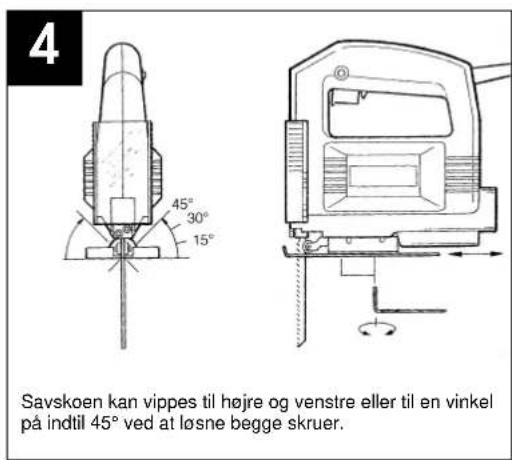 4

45°
30°
15°

Savskoen kan vippes til højre og venstre eller til en vinkel på indtil 45° ved at løsne begge skruer.